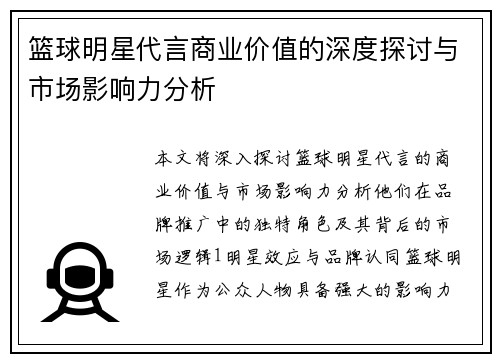 篮球明星代言商业价值的深度探讨与市场影响力分析

本文将深入探讨篮球明星代言的商业价值与市场影响力分析他们在品牌推广中的独特角色及其背后的市场逻辑1明星效应与品牌认同篮球明星作为公众人物具备强大的影响力